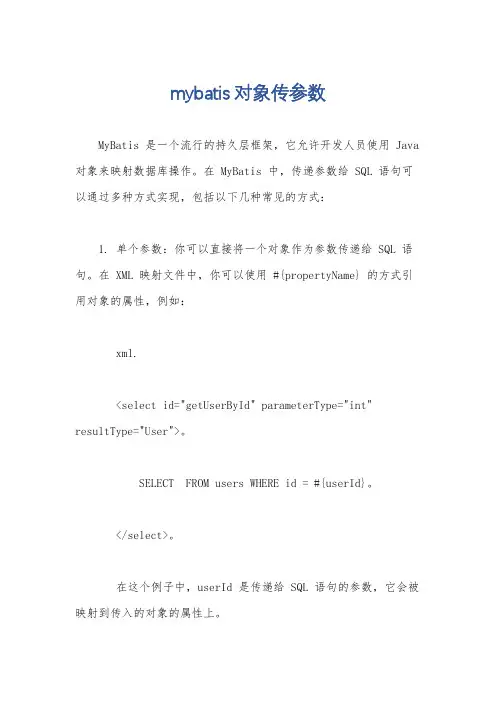 mybatis对象传参数

MyBatis 是一个流行的持久层框架，它允许开发人员使用 Java 对象来映射数据库操作。在 MyBatis 中，传递参数给 SQL 语句可以通过多种方式实现，包括以下几种常见的方式：

1. 单个参数：你可以直接将一个对象作为参数传递给 SQL 语句。在 XML 映射文件中，你可以使用 #{propertyName} 的方式引用对象的属性，例如：

xml.

<select id="getUserById" parameterType="int" resultType="User">。

SELECT  FROM users WHERE id = #{userId}。

</select>。

在这个例子中，userId 是传递给 SQL 语句的参数，它会被映射到传入的对象的属性上。